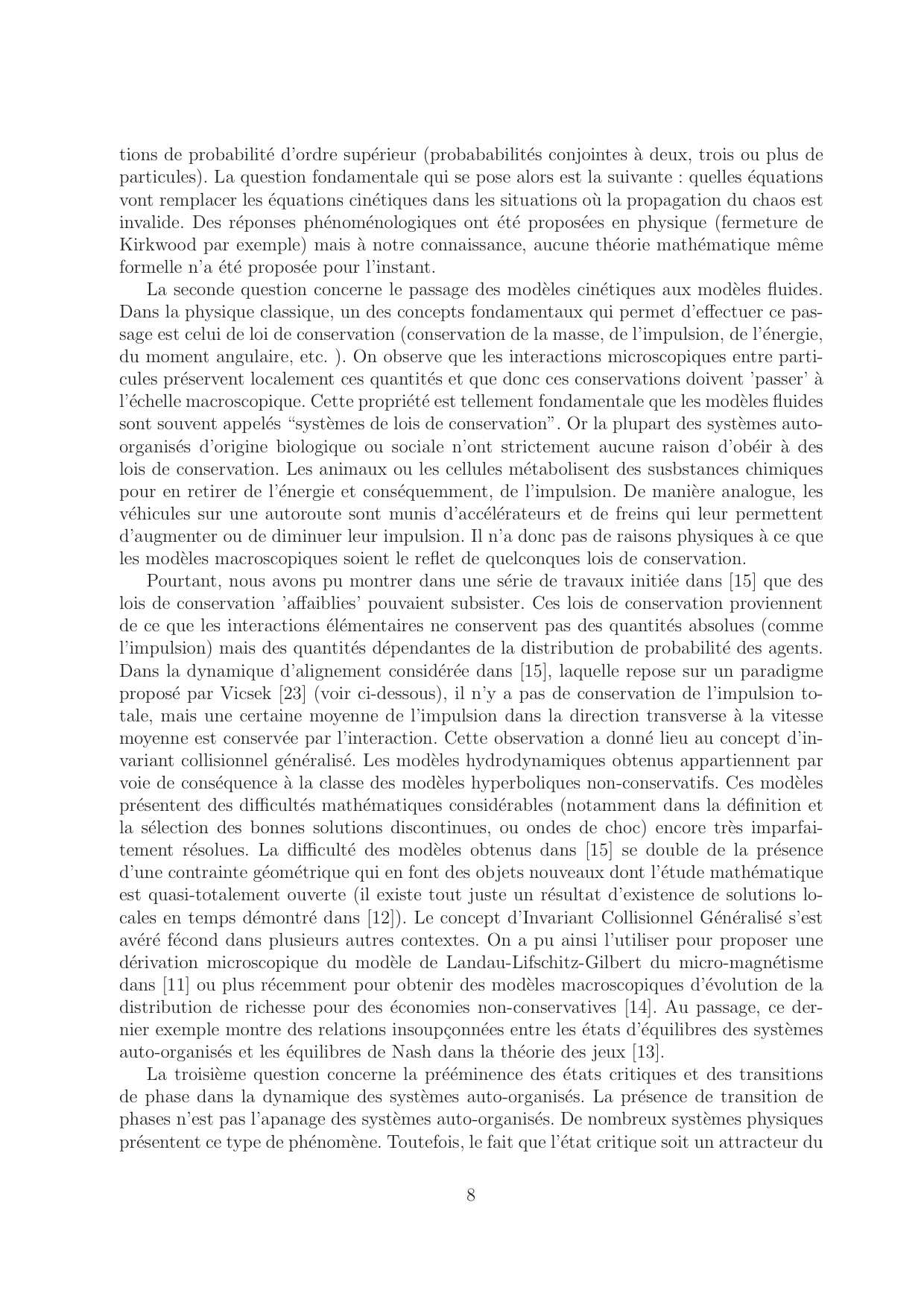 tions de probabilité d'ordre supérieur (probababilités conjointes à deux, trois ou plus de particules). La question fondamentale qui se pose alors est la suivante : quelles équations vont remplacer les équations cinétiques dans les situations où la propagation du chaos est invalide. Des réponses phénoménologiques ont été proposées en physique (fermeture de Kirkwood par exemple) mais à notre connaissance, aucune théorie mathématique même formelle n'a été proposée pour l'instant.

La seconde question concerne le passage des modèles cinétiques aux modèles fluides. Dans la physique classique, un des concepts fondamentaux qui permet d'effectuer ce passage est celui de loi de conservation (conservation de la masse, de l'impulsion, de l'énergie, du moment angulaire, etc. ). On observe que les interactions microscopiques entre particules préservent localement ces quantités et que donc ces conservations doivent 'passer' à l'échelle macroscopique. Cette propriété est tellement fondamentale que les modèles fluides sont souvent appelés "systèmes de lois de conservation". Or la plupart des systèmes auto-organisés d'origine biologique ou sociale n'ont strictement aucune raison d'obéir à des lois de conservation. Les animaux ou les cellules métabolisent des susbstances chimiques pour en retirer de l'énergie et conséquemment, de l'impulsion. De manière analogue, les véhicules sur une autoroute sont munis d'accélérateurs et de freins qui leur permettent d'augmenter ou de diminuer leur impulsion. Il n'a donc pas de raisons physiques à ce que les modèles macroscopiques soient le reflet de quelconques lois de conservation.

Pourtant, nous avons pu montrer dans une série de travaux initiée dans [15] que des lois de conservation 'affaiblies' pouvaient subsister. Ces lois de conservation proviennent de ce que les interactions élémentaires ne conservent pas des quantités absolues (comme l'impulsion) mais des quantités dépendantes de la distribution de probabilité des agents. Dans la dynamique d'alignement considérée dans [15], laquelle repose sur un paradigme proposé par Vicsek [23] (voir ci-dessous), il n'y a pas de conservation de l'impulsion totale, mais une certaine moyenne de l'impulsion dans la direction transverse à la vitesse moyenne est conservée par l'interaction. Cette observation a donné lieu au concept d'invariant collisionnel généralisé. Les modèles hydrodynamiques obtenus appartiennent par voie de conséquence à la classe des modèles hyperboliques non-conservatifs. Ces modèles présentent des difficultés mathématiques considérables (notamment dans la définition et la sélection des bonnes solutions discontinues, ou ondes de choc) encore très imparfaitement résolues. La difficulté des modèles obtenus dans [15] se double de la présence d'une contrainte géométrique qui en font des objets nouveaux dont l'étude mathématique est quasi-totalement ouverte (il existe tout juste un résultat d'existence de solutions locales en temps démontré dans [12]). Le concept d'Invariant Collisionnel Généralisé s'est avéré fécond dans plusieurs autres contextes. On a pu ainsi l'utiliser pour proposer une dérivation microscopique du modèle de Landau-Lifschitz-Gilbert du micro-magnétisme dans [11] ou plus récemment pour obtenir des modèles macroscopiques d'évolution de la distribution de richesse pour des économies non-conservatives [14]. Au passage, ce dernier exemple montre des relations insoupçonnées entre les états d'équilibres des systèmes auto-organisés et les équilibres de Nash dans la théorie des jeux [13].

La troisième question concerne la prééminence des états critiques et des transitions de phase dans la dynamique des systèmes auto-organisés. La présence de transition de phases n'est pas l'apanage des systèmes auto-organisés. De nombreux systèmes physiques présentent ce type de phénomène. Toutefois, le fait que l'état critique soit un attracteur du

8